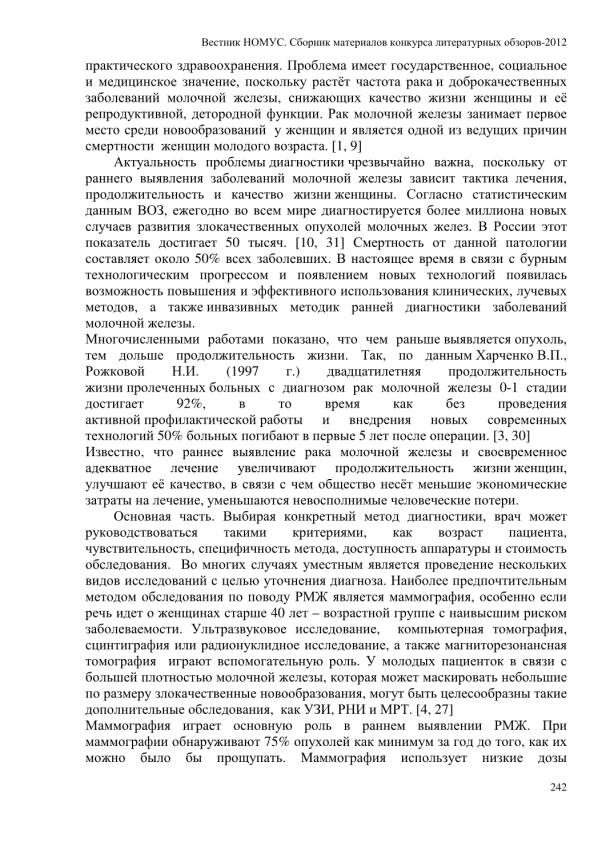 Вестник НОМУС. Сборник материалов конкурса литературных обзоров-2012

практического здравоохранения. Проблема имеет государственное, социальное и медицинское значение, поскольку растёт частота рака и доброкачественных заболеваний молочной железы, снижающих качество жизни женщины и её репродуктивной, детородной функции. Рак молочной железы занимает первое место среди новообразований у женщин и является одной из ведущих причин смертности женщин молодого возраста. [1, 9]

Актуальность проблемы диагностики чрезвычайно важна, поскольку от раннего выявления заболеваний молочной железы зависит тактика лечения, продолжительность и качество жизни женщины. Согласно статистическим данным ВОЗ, ежегодно во всем мире диагностируется более миллиона новых случаев развития злокачественных опухолей молочных желез. В России этот показатель достигает 50 тысяч. [10, 31] Смертность от данной патологии составляет около 50% всех заболевших. В настоящее время в связи с бурным технологическим прогрессом и появлением новых технологий появилась возможность повышения и эффективного использования клинических, лучевых методов, а также инвазивных методик ранней диагностики заболеваний молочной железы.
Многочисленными работами показано, что чем раньше выявляется опухоль, тем дольше продолжительность жизни. Так, по данным Харченко В.П., Рожковой Н.И. (1997 г.) двадцатилетняя продолжительность жизни пролеченных больных с диагнозом рак молочной железы 0-1 стадии достигает 92%, в то время как без проведения активной профилактической работы и внедрения новых современных технологий 50% больных погибают в первые 5 лет после операции. [3, 30]
Известно, что раннее выявление рака молочной железы и своевременное адекватное лечение увеличивают продолжительность жизни женщин, улучшают её качество, в связи с чем общество несёт меньшие экономические затраты на лечение, уменьшаются невосполнимые человеческие потери.

Основная часть. Выбирая конкретный метод диагностики, врач может руководствоваться такими критериями, как возраст пациента, чувствительность, специфичность метода, доступность аппаратуры и стоимость обследования. Во многих случаях уместным является проведение нескольких видов исследований с целью уточнения диагноза. Наиболее предпочтительным методом обследования по поводу РМЖ является маммография, особенно если речь идет о женщинах старше 40 лет – возрастной группе с наивысшим риском заболеваемости. Ультразвуковое исследование, компьютерная томография, сцинтиграфия или радионуклидное исследование, а также магниторезонансная томография играют вспомогательную роль. У молодых пациенток в связи с большей плотностью молочной железы, которая может маскировать небольшие по размеру злокачественные новообразования, могут быть целесообразны такие дополнительные обследования, как УЗИ, РНИ и МРТ. [4, 27]
Маммография играет основную роль в раннем выявлении РМЖ. При маммографии обнаруживают 75% опухолей как минимум за год до того, как их можно было бы прощупать. Маммография использует низкие дозы

242